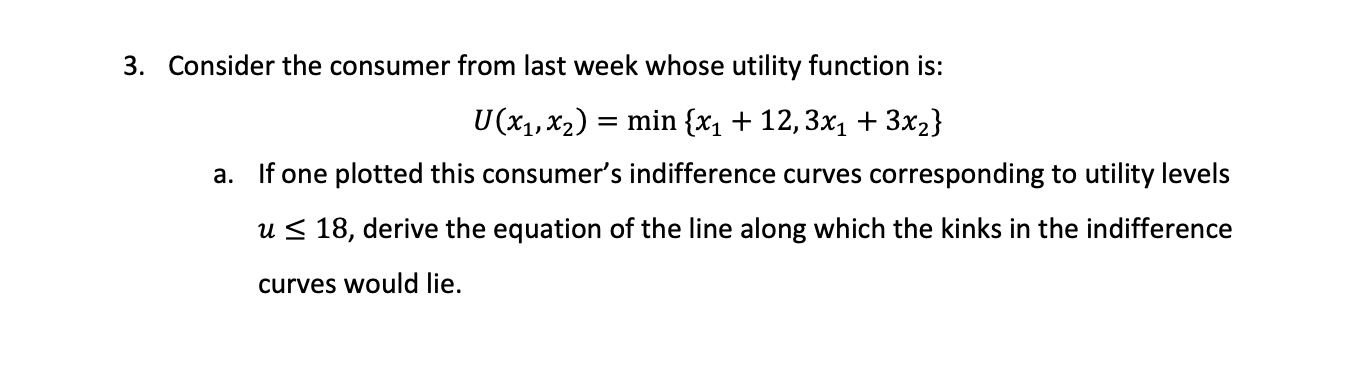 3. Consider the consumer from last week whose utility function is:

$U(x_1, x_2) = \min\{x_1 + 12, 3x_1 + 3x_2\}$

a. If one plotted this consumer's indifference curves corresponding to utility levels $u \leq 18$, derive the equation of the line along which the kinks in the indifference curves would lie.